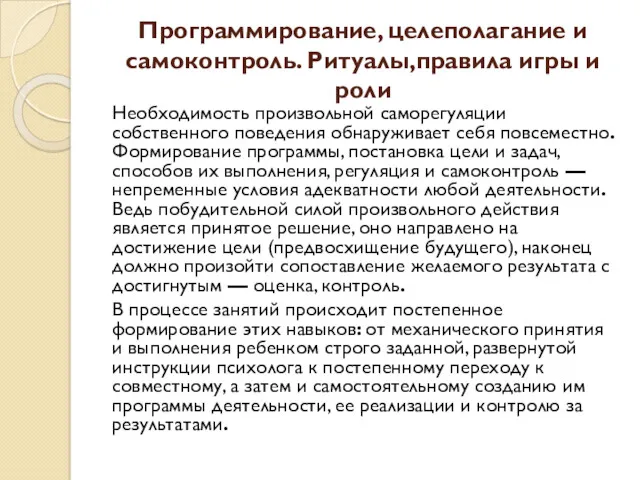 Программирование, целеполагание и самоконтроль. Ритуалы,правила игры и роли

Необходимость произвольной саморегуляции собственного поведения обнаруживает себя повсеместно. Формирование программы, постановка цели и задач, способов их выполнения, регуляция и самоконтроль — непременные условия адекватности любой деятельности. Ведь побудительной силой произвольного действия является принятое решение, оно направлено на достижение цели (предвосхищение будущего), наконец должно произойти сопоставление желаемого результата с достигнутым — оценка, контроль.

В процессе занятий происходит постепенное формирование этих навыков: от механического принятия и выполнения ребенком строго заданной, развернутой инструкции психолога к постепенному переходу к совместному, а затем и самостоятельному созданию им программы деятельности, ее реализации и контролю за результатами.